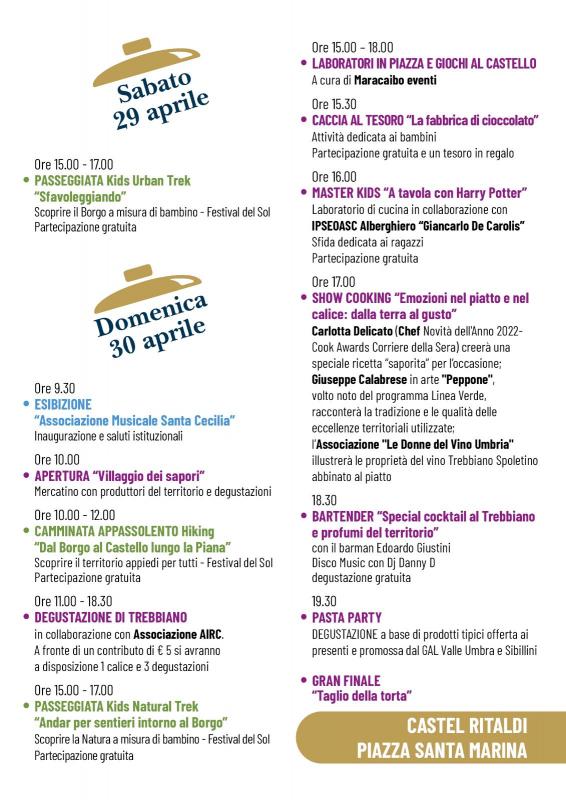 Sabato
29 aprile

Ore 15.00 - 17.00
• PASSEGGIATA Kids Urban Trek "Sfavoleggiando"
Scoprire il Borgo a misura di bambino - Festival del Sol
Partecipazione gratuita

Domenica
30 aprile

Ore 9.30
• ESIBIZIONE
"Associazione Musicale Santa Cecilia"
Inaugurazione e saluti istituzionali

Ore 10.00
• APERTURA "Villaggio dei sapori"
Mercatino con produttori del territorio e degustazioni

Ore 10.00 - 12.00
• CAMMINATA APPASSOLENTO Hiking "Dal Borgo al Castello lungo la Piana"
Scoprire il territorio appiedi per tutti - Festival del Sol
Partecipazione gratuita

Ore 11.00 - 18.30
• DEGUSTAZIONE DI TREBBIANO
in collaborazione con Associazione AIRC.
A fronte di un contributo di € 5 si avranno a disposizione 1 calice e 3 degustazioni

Ore 15.00 - 17.00
• PASSEGGIATA Kids Natural Trek "Andar per sentieri intorno al Borgo"
Scoprire la Natura a misura di bambino - Festival del Sol
Partecipazione gratuita

Ore 15.00 - 18.00
• LABORATORI IN PIAZZA E GIOCHI AL CASTELLO
A cura di Maracaibo eventi

Ore 15.30
• CACCIA AL TESORO "La fabbrica di cioccolato"
Attività dedicata ai bambini
Partecipazione gratuita e un tesoro in regalo

Ore 16.00
• MASTER KIDS "A tavola con Harry Potter"
Laboratorio di cucina in collaborazione con IPSEOASC Alberghiero "Giancarlo De Carolis"
Sfida dedicata ai ragazzi
Partecipazione gratuita

Ore 17.00
• SHOW COOKING "Emozioni nel piatto e nel calice: dalla terra al gusto"
Carlotta Delicato (Chef Novità dell'Anno 2022- Cook Awards Corriere della Sera) creerà una speciale ricetta "saporita" per l'occasione;
Giuseppe Calabrese in arte "Peppone", volto noto del programma Linea Verde, racconterà la tradizione e le qualità delle eccellenze territoriali utilizzate;
l'Associazione "Le Donne del Vino Umbria" illustrerà le proprietà del vino Trebbiano Spoletino abbinato al piatto

18.30
• BARTENDER "Special cocktail al Trebbiano e profumi del territorio"
con il barman Edoardo Giustini
Disco Music con Dj Danny D
degustazione gratuita

19.30
• PASTA PARTY
DEGUSTAZIONE a base di prodotti tipici offerta ai presenti e promossa dal GAL Valle Umbra e Sibillini

• GRAN FINALE
"Taglio della torta"

CASTEL RITALDI
PIAZZA SANTA MARINA